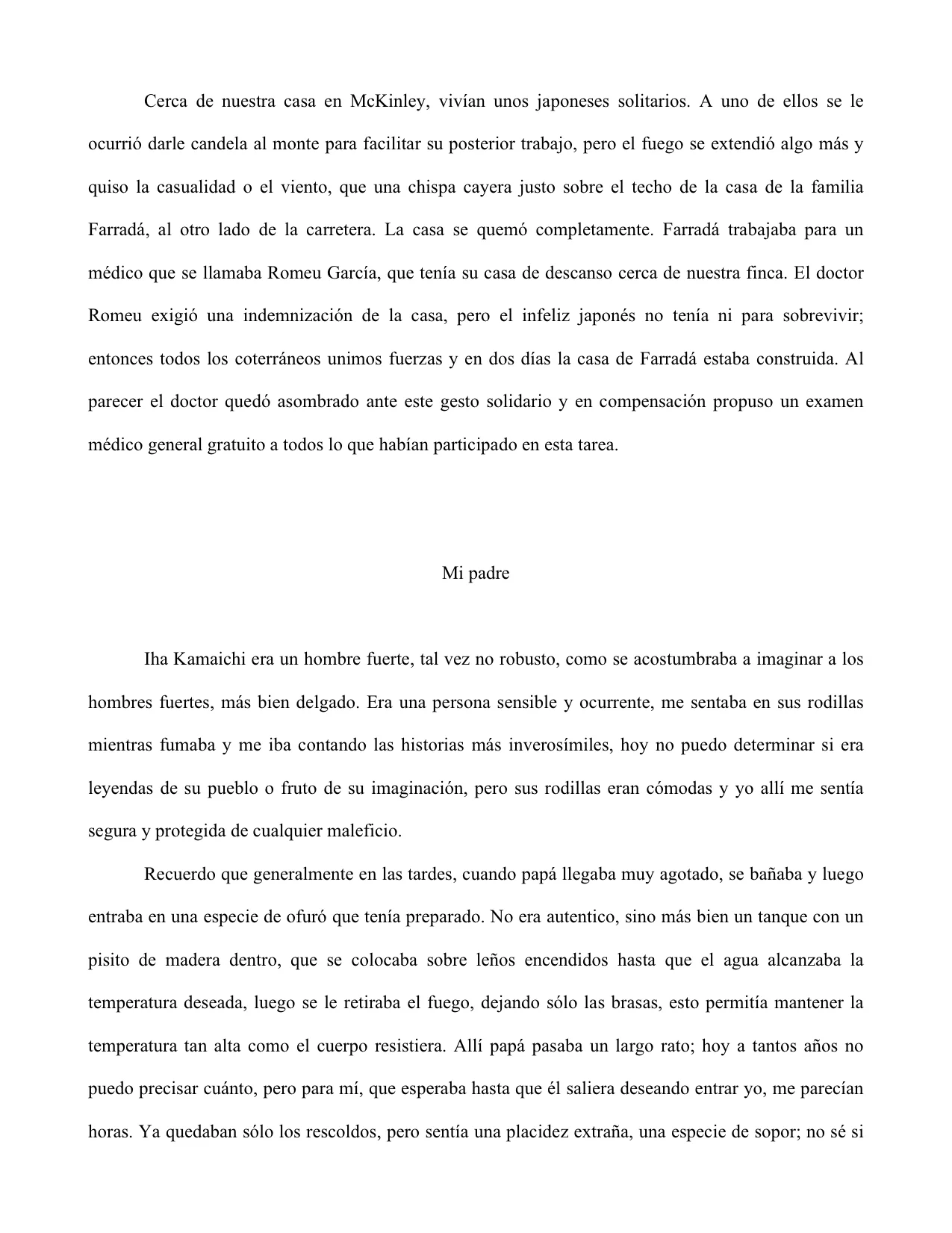 Cerca de nuestra casa en McKinley, vivían unos japoneses solitarios. A uno de ellos se le ocurrió darle candela al monte para facilitar su posterior trabajo, pero el fuego se extendió algo más y quiso la casualidad o el viento, que una chispa cayera justo sobre el techo de la casa de la familia Farradá, al otro lado de la carretera. La casa se quemó completamente. Farradá trabajaba para un médico que se llamaba Romeu García, que tenía su casa de descanso cerca de nuestra finca. El doctor Romeu exigió una indemnización de la casa, pero el infeliz japonés no tenía ni para sobrevivir; entonces todos los coterráneos unimos fuerzas y en dos días la casa de Farradá estaba construida. Al parecer el doctor quedó asombrado ante este gesto solidario y en compensación propuso un examen médico general gratuito a todos lo que habían participado en esta tarea.

Mi padre

Iha Kamaichi era un hombre fuerte, tal vez no robusto, como se acostumbraba a imaginar a los hombres fuertes, más bien delgado. Era una persona sensible y ocurrente, me sentaba en sus rodillas mientras fumaba y me iba contando las historias más inverosímiles, hoy no puedo determinar si era leyendas de su pueblo o fruto de su imaginación, pero sus rodillas eran cómodas y yo allí me sentía segura y protegida de cualquier maleficio.

Recuerdo que generalmente en las tardes, cuando papá llegaba muy agotado, se bañaba y luego entraba en una especie de ofuró que tenía preparado. No era autentico, sino más bien un tanque con un pisito de madera dentro, que se colocaba sobre leños encendidos hasta que el agua alcanzaba la temperatura deseada, luego se le retiraba el fuego, dejando sólo las brasas, esto permitía mantener la temperatura tan alta como el cuerpo resistiera. Allí papá pasaba un largo rato; hoy a tantos años no puedo precisar cuánto, pero para mí, que esperaba hasta que él saliera deseando entrar yo, me parecían horas. Ya quedaban sólo los rescoldos, pero sentía una placidez extraña, una especie de sopor; no sé si